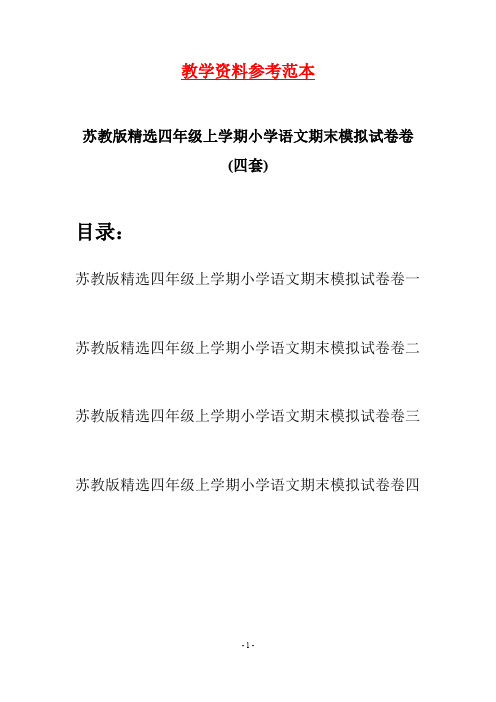 教学资料参考范本

苏教版精选四年级上学期小学语文期末模拟试卷卷(四套)

目录：

苏教版精选四年级上学期小学语文期末模拟试卷卷一

苏教版精选四年级上学期小学语文期末模拟试卷卷二

苏教版精选四年级上学期小学语文期末模拟试卷卷三

苏教版精选四年级上学期小学语文期末模拟试卷卷四

- 1 -